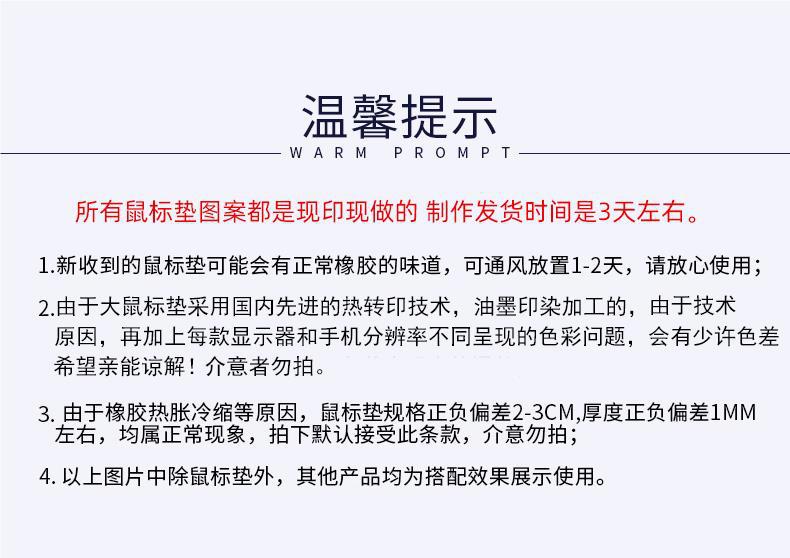 温馨提示
WARM PROMPT

所有鼠标垫图案都是现印现做的 制作发货时间是3天左右。

1.新收到的鼠标垫可能会有正常橡胶的味道，可通风放置1-2天，请放心使用；

2.由于大鼠标垫采用国内先进的热转印技术，油墨印染加工的，由于技术原因，再加上每款显示器和手机分辨率不同呈现的色彩问题，会有少许色差希望亲能谅解！介意者勿拍。

3. 由于橡胶热胀冷缩等原因，鼠标垫规格正负偏差2-3CM,厚度正负偏差1MM左右，均属正常现象，拍下默认接受此条款，介意勿拍；

4. 以上图片中除鼠标垫外，其他产品均为搭配效果展示使用。